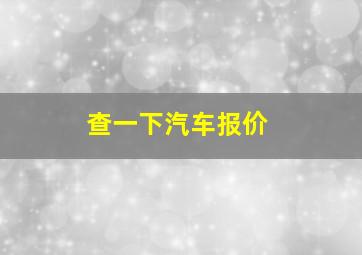 查一下汽车报价